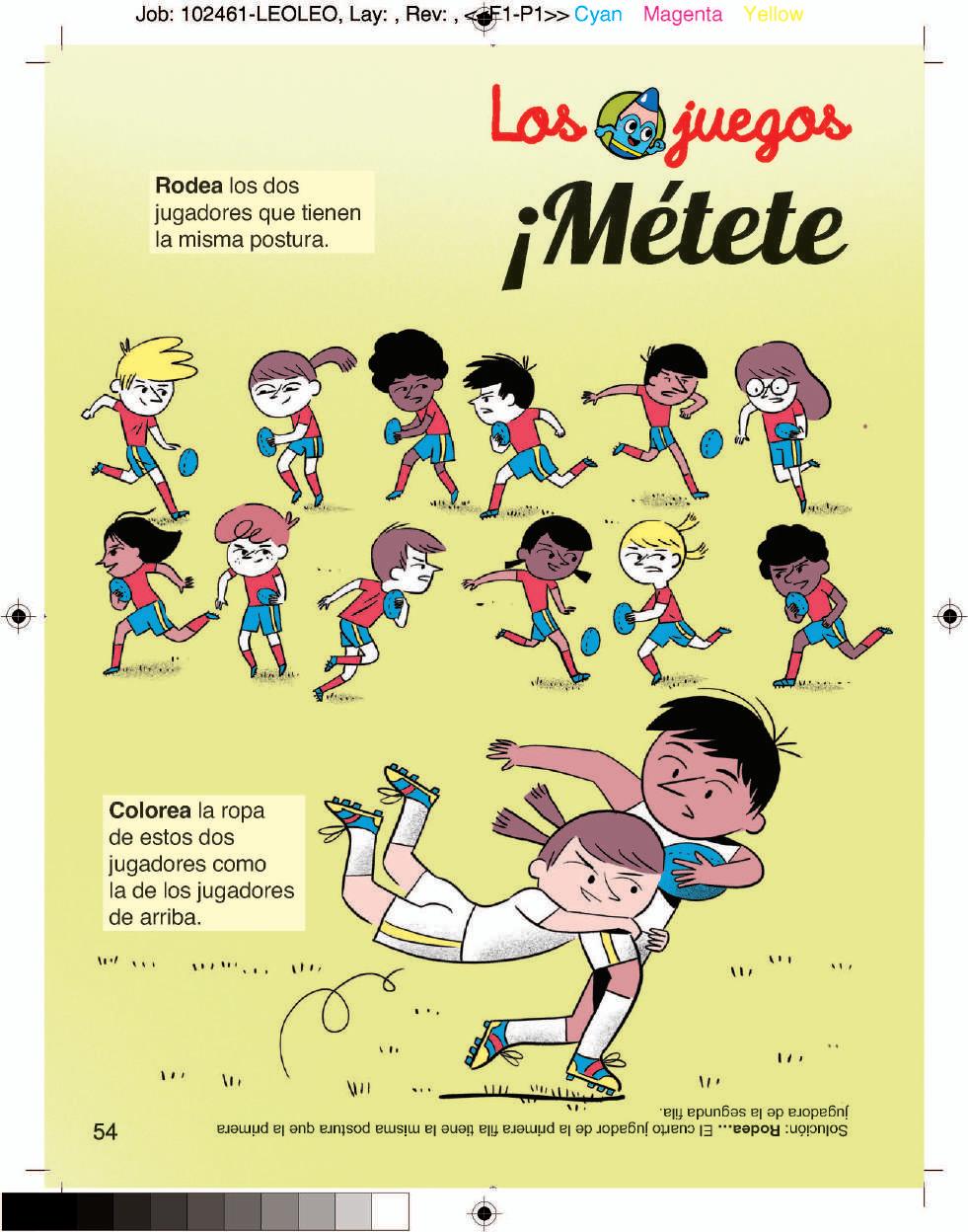 Job: 102461-LEOLEO, Lay: , Rev: , <<F1-P1>> Cyan Magenta Yellow

Los juegos

Rodea los dos jugadores que tienen la misma postura.

¡Métete

Colorea la ropa de estos dos jugadores como la de los jugadores de arriba.

54

Solución: Rodea... El cuarto jugador de la primera fila tiene la misma postura que la primera jugadora de la segunda fila.